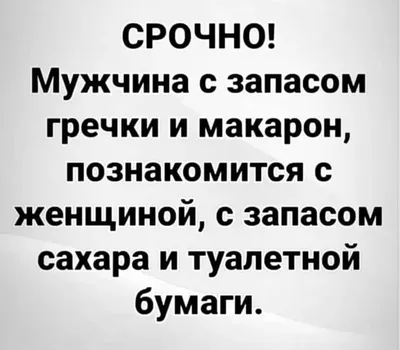 СРОЧНО!
Мужчина с запасом гречки и макарон, познакомится с женщиной, с запасом сахара и туалетной бумаги.